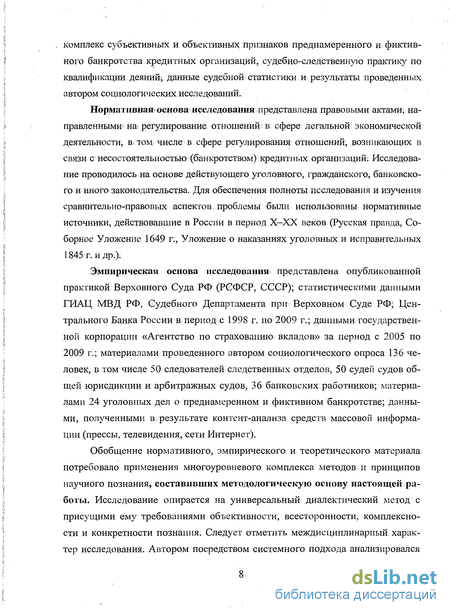 комплекс субъективных и объективных признаков преднамеренного и фиктивного банкротства кредитных организаций, судебно-следственную практику по квалификации деяний, данные судебной статистики и результаты проведенных автором социологических исследований.

**Нормативная основа исследования** представлена правовыми актами, направленными на регулирование отношений в сфере легальной экономической деятельности, в том числе в сфере регулирования отношений, возникающих в связи с несостоятельностью (банкротством) кредитных организаций. Исследование проводилось на основе действующего уголовного, гражданского, банковского и иного законодательства. Для обеспечения полноты исследования и изучения сравнительно-правовых аспектов проблемы были использованы нормативные источники, действовавшие в России в период X–XX веков (Русская правда, Соборное Уложение 1649 г., Уложение о наказаниях уголовных и исправительных 1845 г. и др.).

**Эмпирическая основа исследования** представлена опубликованной практикой Верховного Суда РФ (РСФСР, СССР); статистическими данными ГИАЦ МВД РФ, Судебного Департамента при Верховном Суде РФ, Центрального Банка России в период с 1998 г. по 2009 г.; данными государственной корпорации «Агентство по страхованию вкладов» за период с 2005 по 2009 г.; материалами проведенного автором социологического опроса 136 человек, в том числе 50 следователей следственных отделов, 50 судей судов общей юрисдикции и арбитражных судов, 36 банковских работников; материалами 24 уголовных дел о преднамеренном и фиктивном банкротстве; данными, полученными в результате контент-анализа средств массовой информации (прессы, телевидения, сети Интернет).

Обобщение нормативного, эмпирического и теоретического материала потребовало применения многоуровневого комплекса методов и принципов научного познания, **составивших методологическую основу настоящей работы.** Исследование опирается на универсальный диалектический метод с присущими ему требованиями объективности, всесторонности, комплексности и конкретности познания. Следует отметить междисциплинарный характер исследования. Автором посредством системного подхода анализировался

8

dsLib.net
библиотека диссертаций